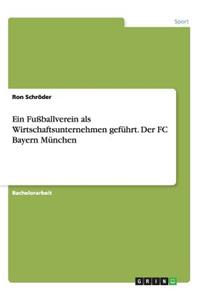 Sport

Ron Schröder

Ein Fußballverein als Wirtschaftsunternehmen geführt. Der FC Bayern München

Bachelorarbeit

GRIN